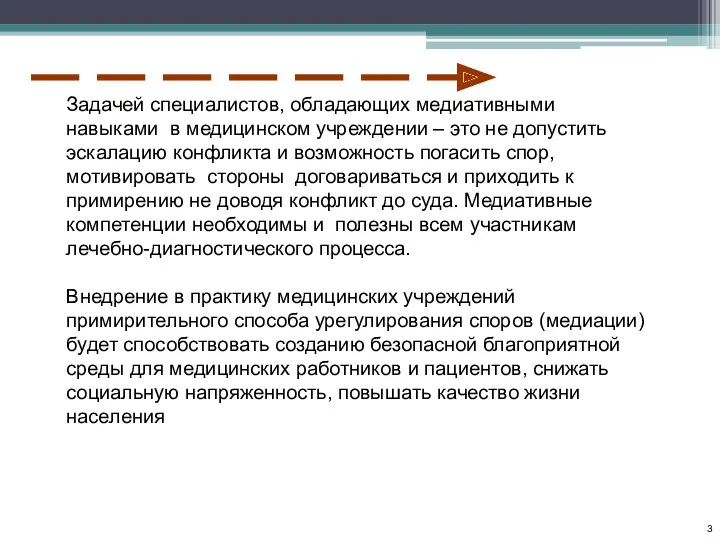 Задачей специалистов, обладающих медиативными навыками в медицинском учреждении – это не допустить эскалацию конфликта и возможность погасить спор, мотивировать стороны договариваться и приходить к примирению не доводя конфликт до суда. Медиативные компетенции необходимы и полезны всем участникам лечебно-диагностического процесса.

Внедрение в практику медицинских учреждений примирительного способа урегулирования споров (медиации) будет способствовать созданию безопасной благоприятной среды для медицинских работников и пациентов, снижать социальную напряженность, повышать качество жизни населения

3